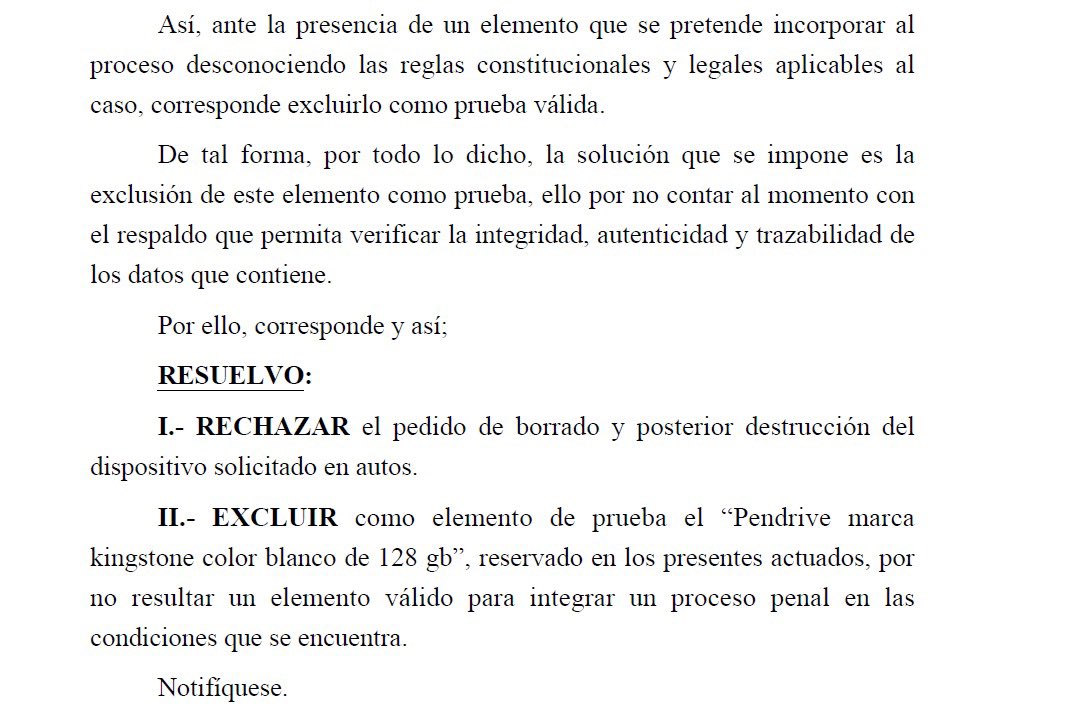 Así, ante la presencia de un elemento que se pretende incorporar al proceso desconociendo las reglas constitucionales y legales aplicables al caso, corresponde excluirlo como prueba válida.

De tal forma, por todo lo dicho, la solución que se impone es la exclusión de este elemento como prueba, ello por no contar al momento con el respaldo que permita verificar la integridad, autenticidad y trazabilidad de los datos que contiene.

Por ello, corresponde y así;

RESUELVO:

I.- RECHAZAR el pedido de borrado y posterior destrucción del dispositivo solicitado en autos.

II.- EXCLUIR como elemento de prueba el “Pendrive marca kingstone color blanco de 128 gb”, reservado en los presentes actuados, por no resultar un elemento válido para integrar un proceso penal en las condiciones que se encuentra.

Notifíquese.